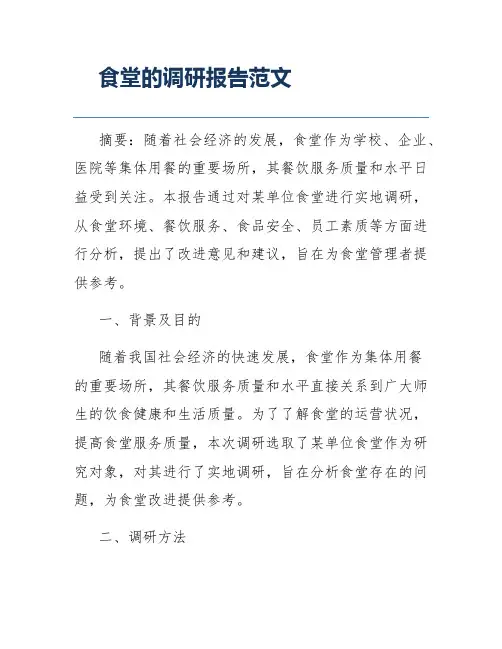 食堂的调研报告范文

摘要：随着社会经济的发展，食堂作为学校、企业、医院等集体用餐的重要场所，其餐饮服务质量和水平日益受到关注。本报告通过对某单位食堂进行实地调研，从食堂环境、餐饮服务、食品安全、员工素质等方面进行分析，提出了改进意见和建议，旨在为食堂管理者提供参考。

一、背景及目的

随着我国社会经济的快速发展，食堂作为集体用餐的重要场所，其餐饮服务质量和水平直接关系到广大师生的饮食健康和生活质量。为了了解食堂的运营状况，提高食堂服务质量，本次调研选取了某单位食堂作为研究对象，对其进行了实地调研，旨在分析食堂存在的问题，为食堂改进提供参考。

二、调研方法